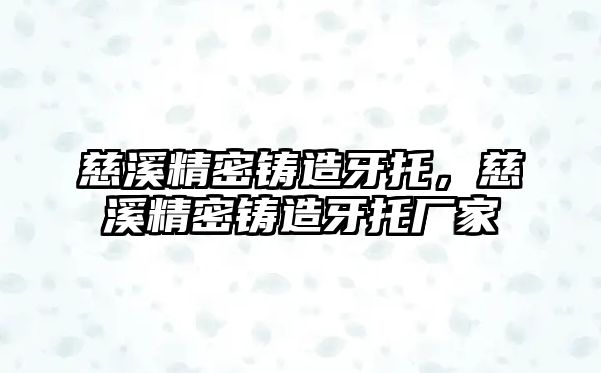 慈溪精密铸造牙托，慈溪精密铸造牙托厂家